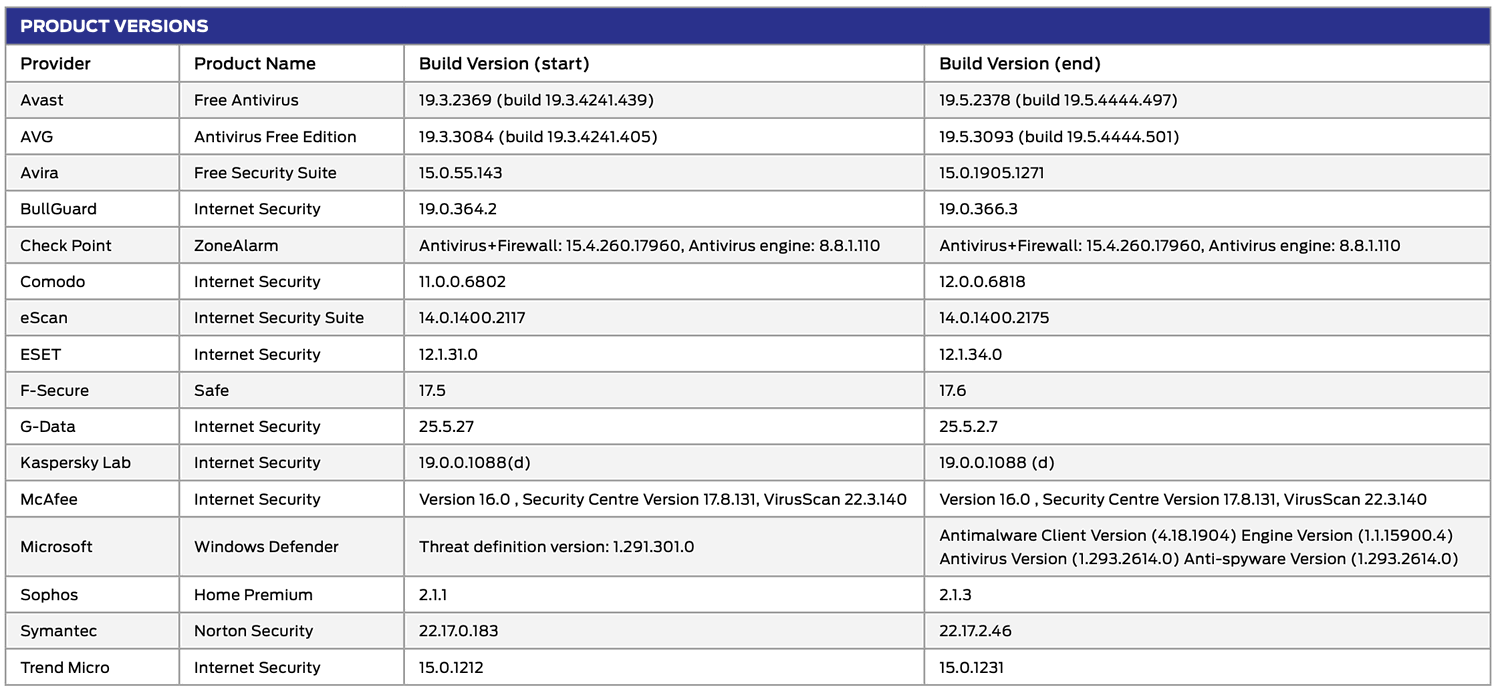 PRODUCT VERSIONS

| Provider | Product Name | Build Version (start) | Build Version (end) |
|---|---|---|---|
| Avast | Free Antivirus | 19.3.2369 (build 19.3.4241.439) | 19.5.2378 (build 19.5.4444.497) |
| AVG | Antivirus Free Edition | 19.3.3084 (build 19.3.4241.405) | 19.5.3093 (build 19.5.4444.501) |
| Avira | Free Security Suite | 15.0.55.143 | 15.0.1905.1271 |
| BullGuard | Internet Security | 19.0.364.2 | 19.0.366.3 |
| Check Point | ZoneAlarm | Antivirus+Firewall: 15.4.260.17960, Antivirus engine: 8.8.1.110 | Antivirus+Firewall: 15.4.260.17960, Antivirus engine: 8.8.1.110 |
| Comodo | Internet Security | 11.0.0.6802 | 12.0.0.6818 |
| eScan | Internet Security Suite | 14.0.1400.2117 | 14.0.1400.2175 |
| ESET | Internet Security | 12.1.31.0 | 12.1.34.0 |
| F-Secure | Safe | 17.5 | 17.6 |
| G-Data | Internet Security | 25.5.27 | 25.5.2.7 |
| Kaspersky Lab | Internet Security | 19.0.0.1088(d) | 19.0.0.1088 (d) |
| McAfee | Internet Security | Version 16.0 , Security Centre Version 17.8.131, VirusScan 22.3.140 | Version 16.0 , Security Centre Version 17.8.131, VirusScan 22.3.140 |
| Microsoft | Windows Defender | Threat definition version: 1.291.301.0 | Antimalware Client Version (4.18.1904) Engine Version (1.1.15900.4) Antivirus Version (1.293.2614.0) Anti-spyware Version (1.293.2614.0) |
| Sophos | Home Premium | 2.1.1 | 2.1.3 |
| Symantec | Norton Security | 22.17.0.183 | 22.17.2.46 |
| Trend Micro | Internet Security | 15.0.1212 | 15.0.1231 |